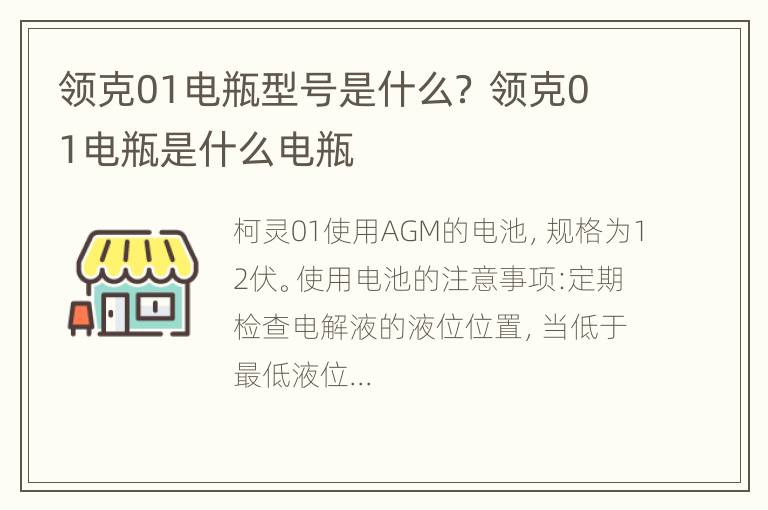 领克01电瓶型号是什么？领克01电瓶是什么电瓶

柯灵01使用AGM的电池，规格为12伏。使用电池的注意事项:定期检查电解液的液位位置，当低于最低液位...